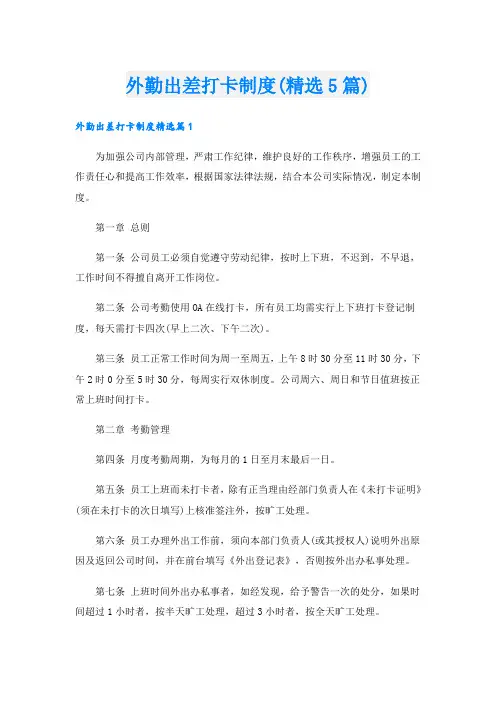 外勤出差打卡制度(精选5篇)

外勤出差打卡制度精选篇1

为加强公司内部管理，严肃工作纪律，维护良好的工作秩序，增强员工的工作责任心和提高工作效率，根据国家法律法规，结合本公司实际情况，制定本制度。

第一章 总则

第一条 公司员工必须自觉遵守劳动纪律，按时上下班，不迟到，不早退，工作时间不得擅自离开工作岗位。

第二条 公司考勤使用OA在线打卡，所有员工均需实行上下班打卡登记制度，每天需打卡四次(早上二次、下午二次)。

第三条 员工正常工作时间为周一至周五，上午8时30分至11时30分，下午2时0分至5时30分，每周实行双休制度。公司周六、周日和节日值班按正常上班时间打卡。

第二章 考勤管理

第四条 月度考勤周期，为每月的1日至月末最后一日。

第五条 员工上班而未打卡者，除有正当理由经部门负责人在《未打卡证明》(须在未打卡的次日填写)上核准签注外，按旷工处理。

第六条 员工办理外出工作前，须向本部门负责人(或其授权人)说明外出原因及返回公司时间，并在前台填写《外出登记表》，否则按外出办私事处理。

第七条 上班时间外出办私事者，如经发现，给予警告一次的处分，如果时间超过1小时者，按半天旷工处理，超过3小时者，按全天旷工处理。